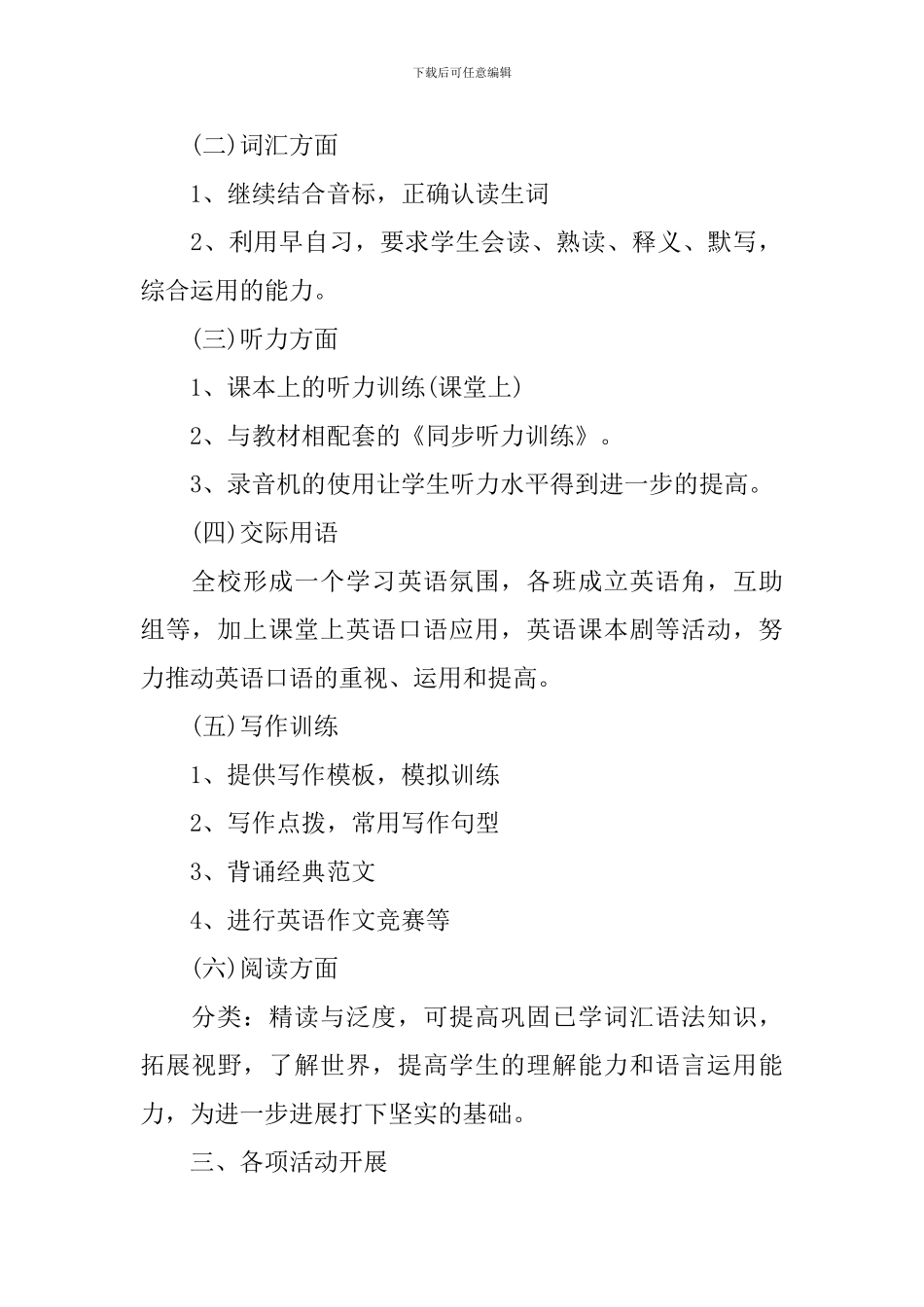 下载后可任意编辑

(二)词汇方面

1、继续结合音标，正确认读生词

2、利用早自习，要求学生会读、熟读、释义、默写，综合运用的能力。

(三)听力方面

1、课本上的听力训练(课堂上)

2、与教材相配套的《同步听力训练》。

3、录音机的使用让学生听力水平得到进一步的提高。

(四)交际用语

全校形成一个学习英语氛围，各班成立英语角，互助组等，加上课堂上英语口语应用，英语课本剧等活动，努力推动英语口语的重视、运用和提高。

(五)写作训练

1、提供写作模板，模拟训练

2、写作点拨，常用写作句型

3、背诵经典范文

4、进行英语作文竞赛等

(六)阅读方面

分类：精读与泛度，可提高巩固已学词汇语法知识，拓展视野，了解世界，提高学生的理解能力和语言运用能力，为进一步进展打下坚实的基础。

三、各项活动开展